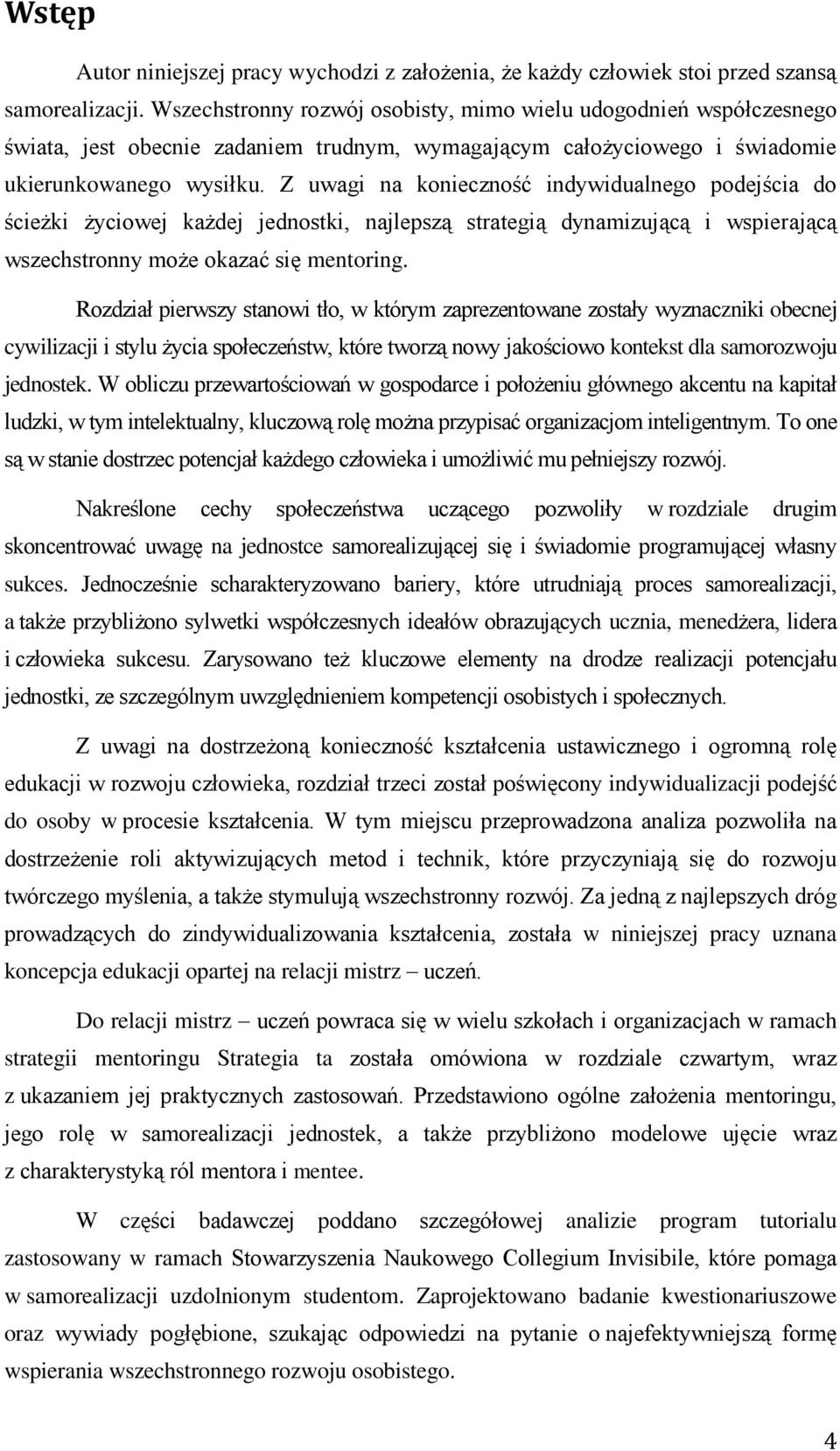 Wstęp

Autor niniejszej pracy wychodzi z założenia, że każdy człowiek stoi przed szansą samorealizacji. Wszechstronny rozwój osobisty, mimo wielu udogodnień współczesnego świata, jest obecnie zadaniem trudnym, wymagającym całożyciowego i świadomie ukierunkowanego wysiłku. Z uwagi na konieczność indywidualnego podejścia do ścieżki życiowej każdej jednostki, najlepszą strategią dynamizującą i wspierającą wszechstronny może okazać się mentoring.

Rozdział pierwszy stanowi tło, w którym zaprezentowane zostały wyznaczniki obecnej cywilizacji i stylu życia społeczeństw, które tworzą nowy jakościowo kontekst dla samorozwoju jednostek. W obliczu przewartościowań w gospodarce i położeniu głównego akcentu na kapitał ludzki, w tym intelektualny, kluczową rolę można przypisać organizacjom inteligentnym. To one są w stanie dostrzec potencjał każdego człowieka i umożliwić mu pełniejszy rozwój.

Nakreślone cechy społeczeństwa uczącego pozwoliły w rozdziale drugim skoncentrować uwagę na jednostce samorealizującej się i świadomie programującej własny sukces. Jednocześnie scharakteryzowano bariery, które utrudniają proces samorealizacji, a także przybliżono sylwetki współczesnych ideałów obrazujących ucznia, menedżera, lidera i człowieka sukcesu. Zarysowano też kluczowe elementy na drodze realizacji potencjału jednostki, ze szczególnym uwzględnieniem kompetencji osobistych i społecznych.

Z uwagi na dostrzeżoną konieczność kształcenia ustawicznego i ogromną rolę edukacji w rozwoju człowieka, rozdział trzeci został poświęcony indywidualizacji podejść do osoby w procesie kształcenia. W tym miejscu przeprowadzona analiza pozwoliła na dostrzeżenie roli aktywizujących metod i technik, które przyczyniają się do rozwoju twórczego myślenia, a także stymulują wszechstronny rozwój. Za jedną z najlepszych dróg prowadzących do zindywidualizowania kształcenia, została w niniejszej pracy uznana koncepcja edukacji opartej na relacji mistrz – uczeń.

Do relacji mistrz – uczeń powraca się w wielu szkołach i organizacjach w ramach strategii mentoringu Strategia ta została omówiona w rozdziale czwartym, wraz z ukazaniem jej praktycznych zastosowań. Przedstawiono ogólne założenia mentoringu, jego rolę w samorealizacji jednostek, a także przybliżono modelowe ujęcie wraz z charakterystyką ról mentora i mentee.

W części badawczej poddano szczegółowej analizie program tutorialu zastosowany w ramach Stowarzyszenia Naukowego Collegium Invisibile, które pomaga w samorealizacji uzdolnionym studentom. Zaprojektowano badanie kwestionariuszowe oraz wywiady pogłębione, szukając odpowiedzi na pytanie o najefektywniejszą formę wspierania wszechstronnego rozwoju osobistego.

4